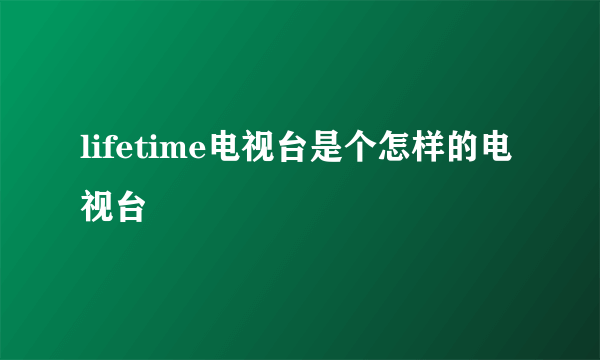 lifetime电视台是个怎样的电视台